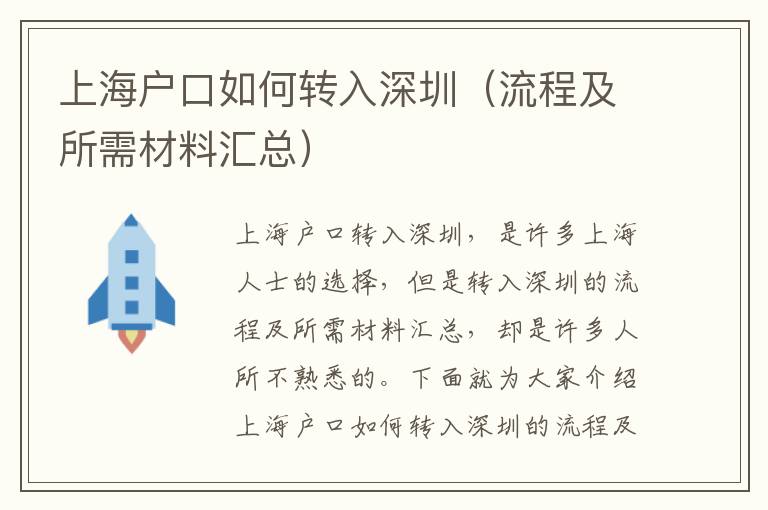 上海户口如何转入深圳（流程及所需材料汇总）

上海户口转入深圳，是许多上海人士的选择，但是转入深圳的流程及所需材料汇总，却是许多人所不熟悉的。下面就为大家介绍上海户口如何转入深圳的流程及